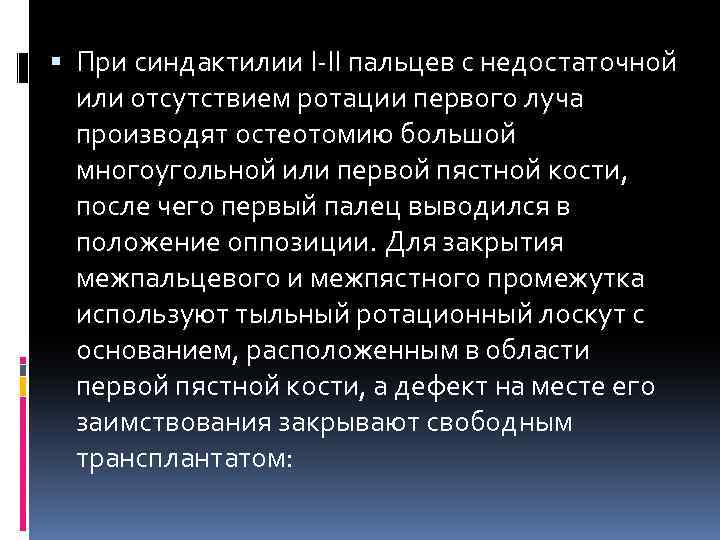 ▪ При синдактилии I-II пальцев с недостаточной или отсутствием ротации первого луча производят остеотомию большой многоугольной или первой пястной кости, после чего первый палец выводился в положение оппозиции. Для закрытия межпальцевого и межпястного промежутка используют тыльный ротационный лоскут с основанием, расположенным в области первой пястной кости, а дефект на месте его заимствования закрывают свободным трансплантатом: